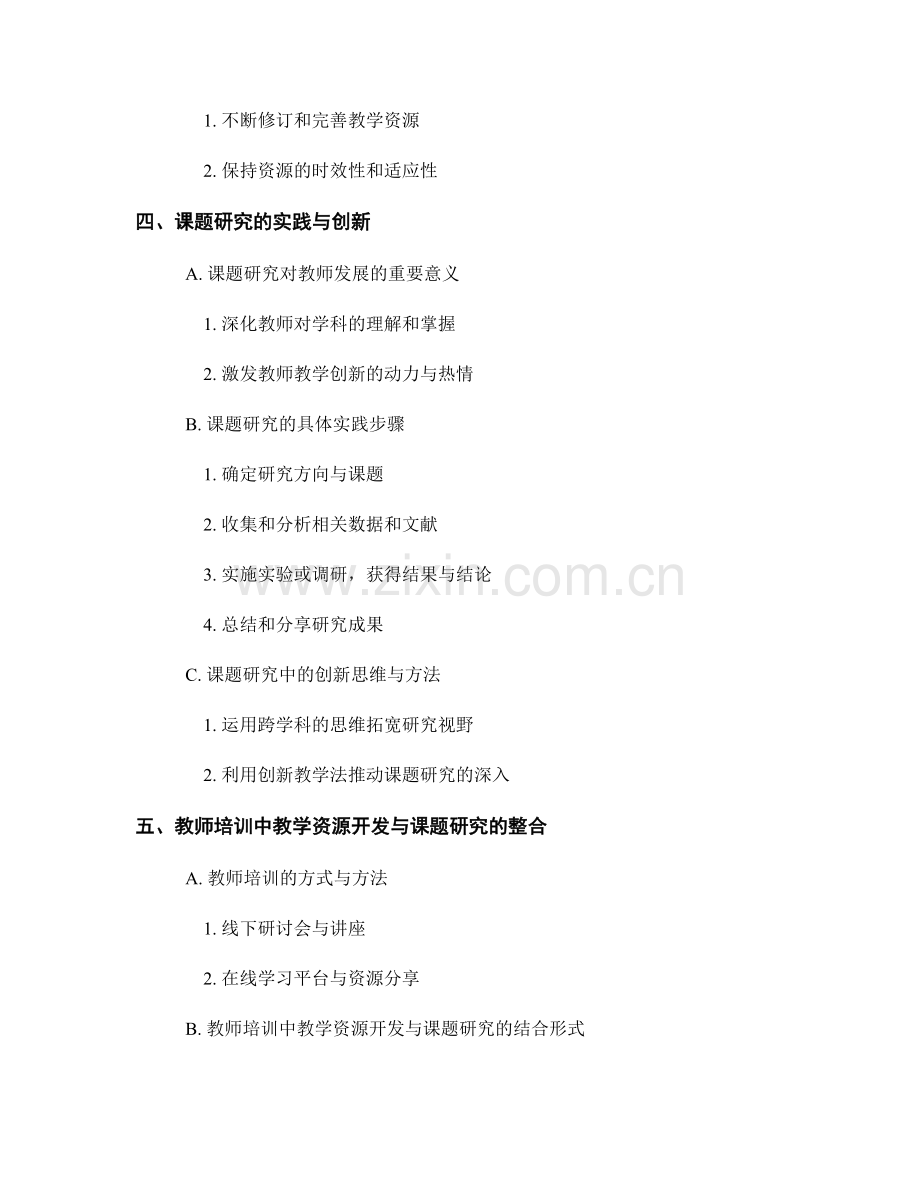 1. 不断修订和完善教学资源

2. 保持资源的时效性和适应性

四、课题研究的实践与创新

A. 课题研究对教师发展的重要意义

1. 深化教师对学科的理解和掌握

2. 激发教师教学创新的动力与热情

B. 课题研究的具体实践步骤

1. 确定研究方向与课题

2. 收集和分析相关数据和文献

3. 实施实验或调研，获得结果与结论

4. 总结和分享研究成果

C. 课题研究中的创新思维与方法

1. 运用跨学科的思维拓宽研究视野

2. 利用创新教学法推动课题研究的深入

五、教师培训中教学资源开发与课题研究的整合

A. 教师培训的方式与方法

1. 线下研讨会与讲座

2. 在线学习平台与资源分享

B. 教师培训中教学资源开发与课题研究的结合形式

www.zixin.com.cn